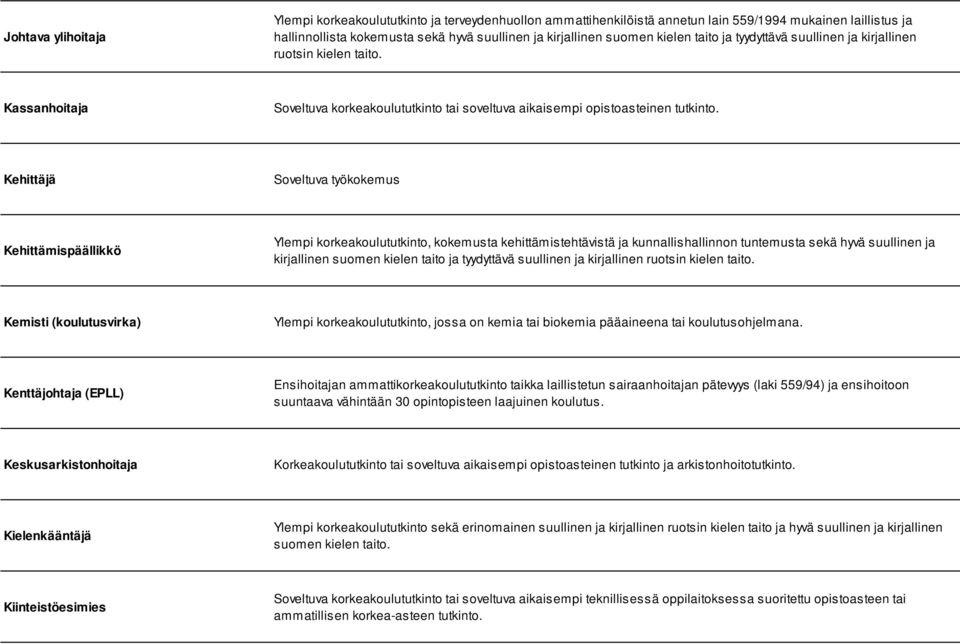 | | |
|---|---|
| **Johtava ylihoitaja** | Ylempi korkeakoulututkinto ja terveydenhuollon ammattihenkilöistä annetun lain 559/1994 mukainen laillistus ja hallinnollista kokemusta sekä hyvä suullinen ja kirjallinen suomen kielen taito ja tyydyttävä suullinen ja kirjallinen ruotsin kielen taito. |
| **Kassanhoitaja** | Soveltuva korkeakoulututkinto tai soveltuva aikaisempi opistoasteinen tutkinto. |
| **Kehittäjä** | Soveltuva työkokemus |
| **Kehittämispäällikkö** | Ylempi korkeakoulututkinto, kokemusta kehittämistehtävistä ja kunnallishallinnon tuntemusta sekä hyvä suullinen ja kirjallinen suomen kielen taito ja tyydyttävä suullinen ja kirjallinen ruotsin kielen taito. |
| **Kemisti (koulutusvirka)** | Ylempi korkeakoulututkinto, jossa on kemia tai biokemia pääaineena tai koulutusohjelmana. |
| **Kenttäjohtaja (EPLL)** | Ensihoitajan ammattikorkeakoulututkinto taikka laillistetun sairaanhoitajan pätevyys (laki 559/94) ja ensihoitoon suuntaava vähintään 30 opintopisteen laajuinen koulutus. |
| **Keskusarkistonhoitaja** | Korkeakoulututkinto tai soveltuva aikaisempi opistoasteinen tutkinto ja arkistonhoitotutkinto. |
| **Kielenkääntäjä** | Ylempi korkeakoulututkinto sekä erinomainen suullinen ja kirjallinen ruotsin kielen taito ja hyvä suullinen ja kirjallinen suomen kielen taito. |
| **Kiinteistöesimies** | Soveltuva korkeakoulututkinto tai soveltuva aikaisempi teknillisessä oppilaitoksessa suoritettu opistoasteen tai ammatillisen korkea-asteen tutkinto. |